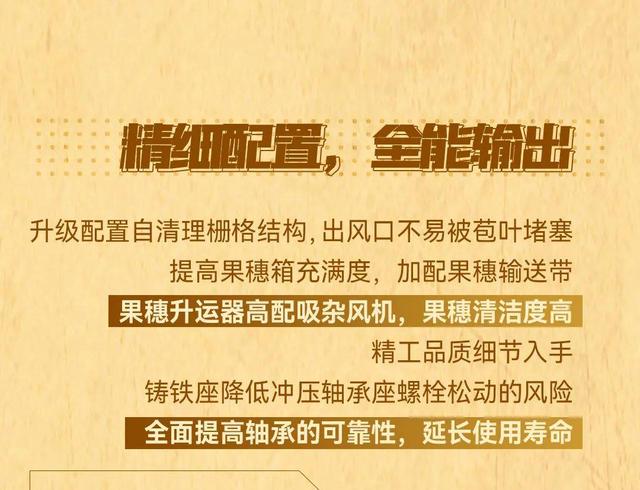 精细配置，全能输出

升级配置自清理栅格结构，出风口不易被苞叶堵塞
提高果穗箱充满度，加配果穗输送带
果穗升运器高配吸杂风机，果穗清洁度高
精工品质细节入手
铸铁座降低冲压轴承座螺栓松动的风险
全面提高轴承的可靠性，延长使用寿命